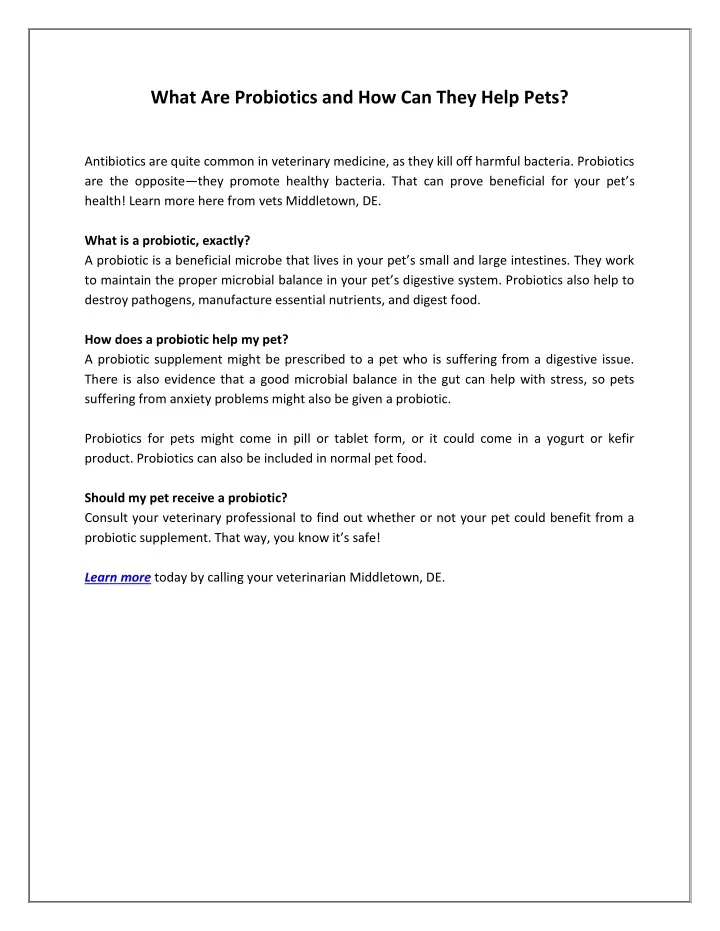 What Are Probiotics and How Can They Help Pets?

Antibiotics are quite common in veterinary medicine, as they kill off harmful bacteria. Probiotics are the opposite—they promote healthy bacteria. That can prove beneficial for your pet's health! Learn more here from vets Middletown, DE.

What is a probiotic, exactly?
A probiotic is a beneficial microbe that lives in your pet's small and large intestines. They work to maintain the proper microbial balance in your pet's digestive system. Probiotics also help to destroy pathogens, manufacture essential nutrients, and digest food.

How does a probiotic help my pet?
A probiotic supplement might be prescribed to a pet who is suffering from a digestive issue. There is also evidence that a good microbial balance in the gut can help with stress, so pets suffering from anxiety problems might also be given a probiotic.

Probiotics for pets might come in pill or tablet form, or it could come in a yogurt or kefir product. Probiotics can also be included in normal pet food.

Should my pet receive a probiotic?
Consult your veterinary professional to find out whether or not your pet could benefit from a probiotic supplement. That way, you know it's safe!

Learn more today by calling your veterinarian Middletown, DE.